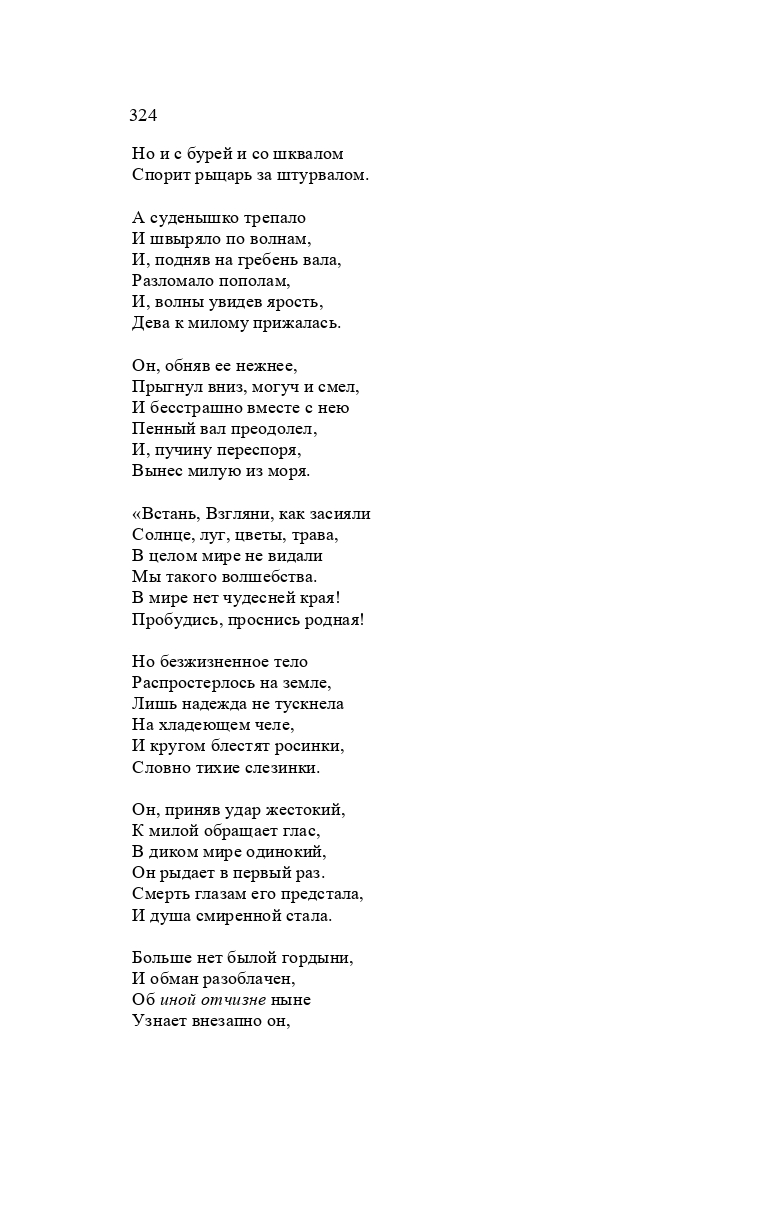 324

Но и с бурей и со шквалом
Спорит рыцарь за штурвалом.

А суденышко трепало
И швыряло по волнам,
И, подняв на гребень вала,
Разломало пополам,
И, волны увидев ярость,
Дева к милому прижалась.

Он, обняв ее нежнее,
Прыгнул вниз, могуч и смел,
И бесстрашно вместе с нею
Пенный вал преодолел,
И, пучину переспоря,
Вынес милую из моря.

«Встань, Взгляни, как засияли
Солнце, луг, цветы, трава,
В целом мире не видали
Мы такого волшебства.
В мире нет чудесней края!
Пробудись, проснись родная!

Но безжизненное тело
Распростерлось на земле,
Лишь надежда не тускнела
На хладеющем челе,
И кругом блестят росинки,
Словно тихие слезинки.

Он, приняв удар жестокий,
К милой обращает глас,
В диком мире одинокий,
Он рыдает в первый раз.
Смерть глазам его предстала,
И душа смиренной стала.

Больше нет былой гордыни,
И обман разоблачен,
Об иной отчизне ныне
Узнает внезапно он,